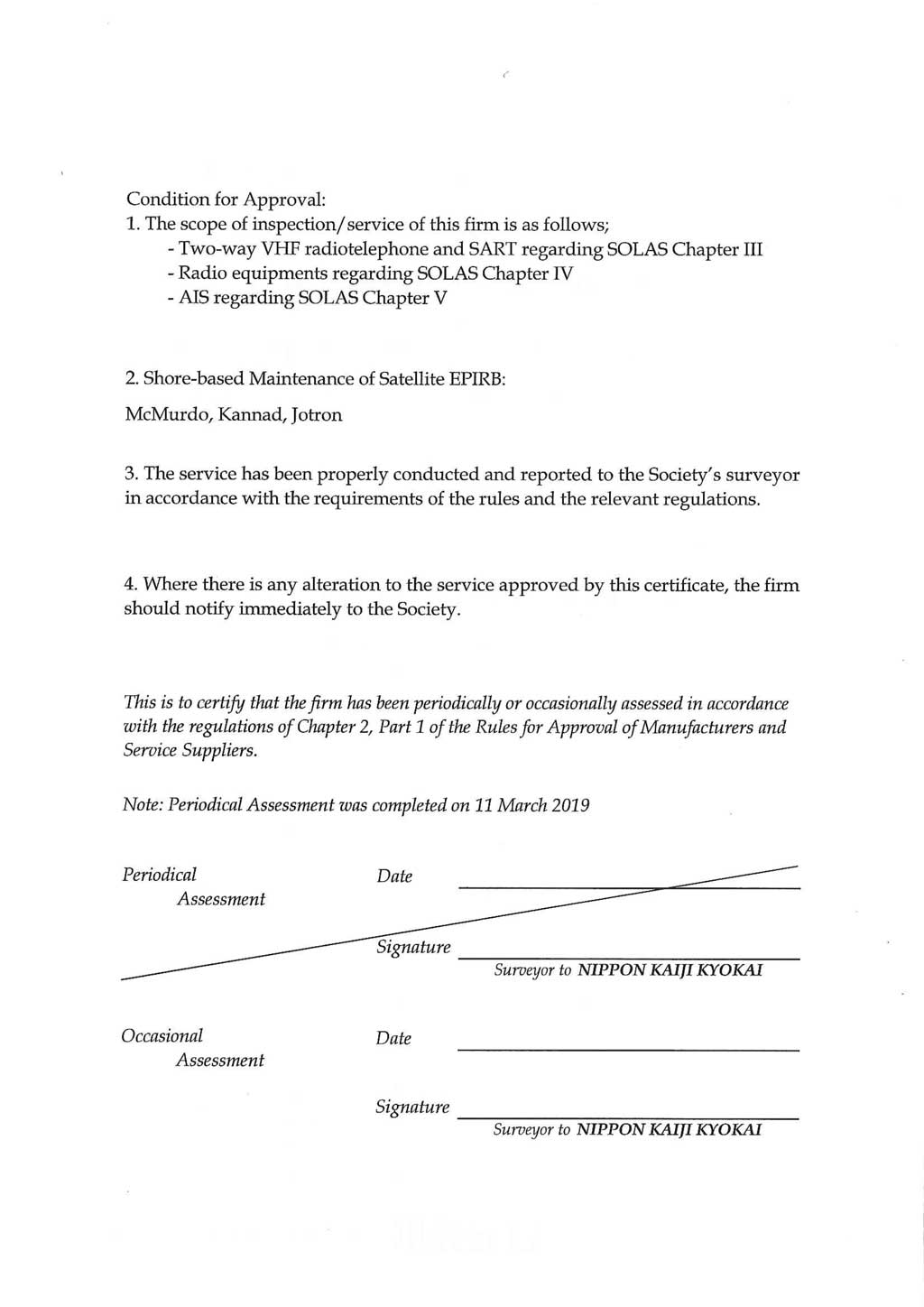 Condition for Approval:
1. The scope of inspection/service of this firm is as follows;
- Two-way VHF radiotelephone and SART regarding SOLAS Chapter III
- Radio equipments regarding SOLAS Chapter IV
- AIS regarding SOLAS Chapter V

2. Shore-based Maintenance of Satellite EPIRB:

McMurdo, Kannad, Jotron

3. The service has been properly conducted and reported to the Society's surveyor in accordance with the requirements of the rules and the relevant regulations.

4. Where there is any alteration to the service approved by this certificate, the firm should notify immediately to the Society.

This is to certify that the firm has been periodically or occasionally assessed in accordance with the regulations of Chapter 2, Part 1 of the Rules for Approval of Manufacturers and Service Suppliers.

Note: Periodical Assessment was completed on 11 March 2019

Periodical Assessment

Date

Signature

Surveyor to NIPPON KAIJI KYOKAI

Occasional Assessment

Date

Signature

Surveyor to NIPPON KAIJI KYOKAI